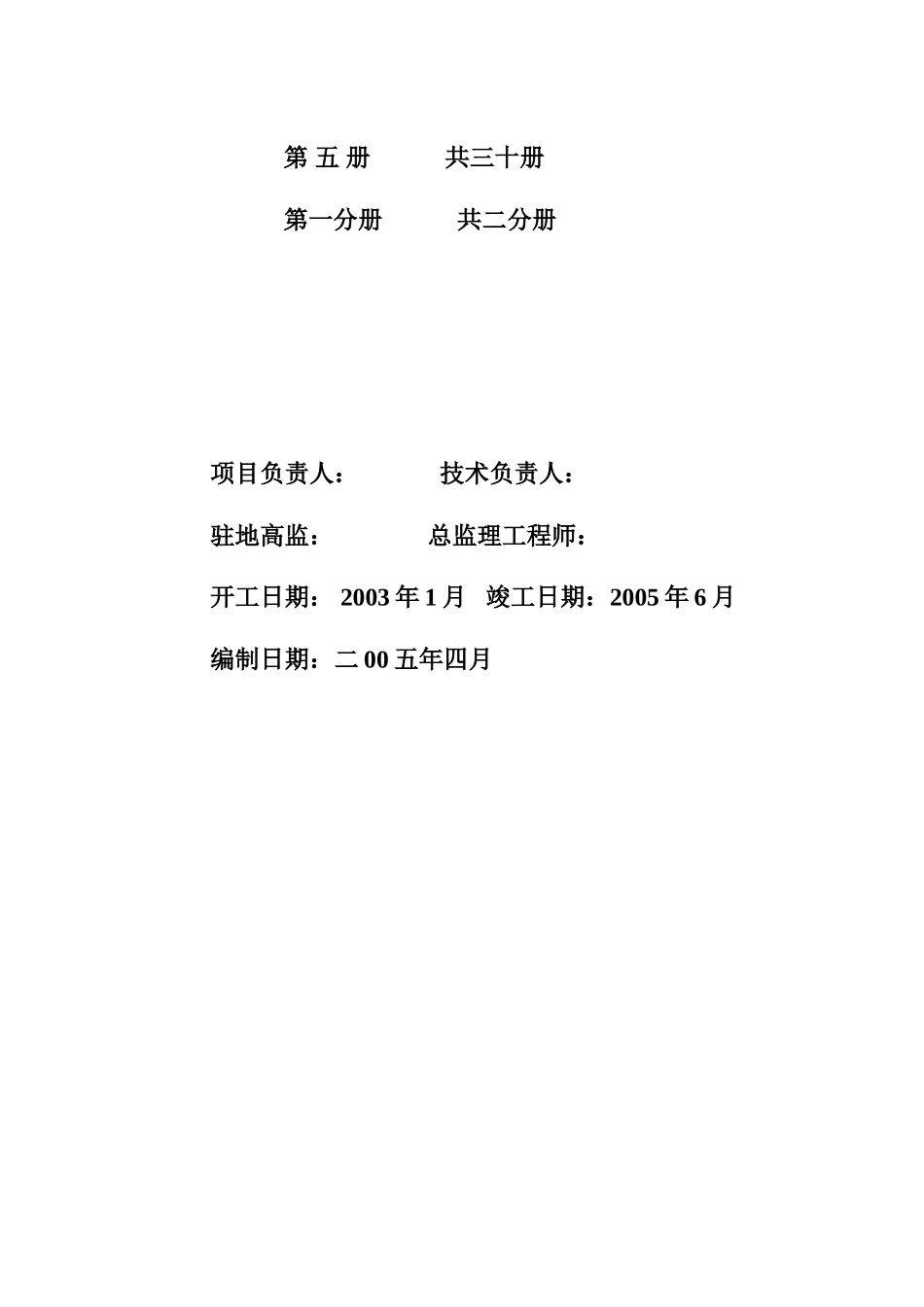 第 五 册　　　共三十册

第一分册　　　共二分册

项目负责人：　　　　技术负责人：

驻地高监：　　　　总监理工程师：

开工日期： 2003 年 1 月　竣工日期：2005 年 6 月

编制日期：二 00 五年四月